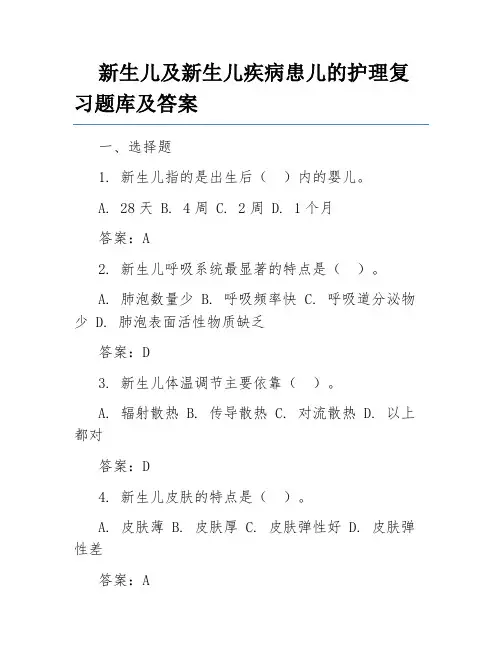 新生儿及新生儿疾病患儿的护理复习题库及答案

一、选择题

1. 新生儿指的是出生后（　）内的婴儿。

A. 28 天 B. 4 周 C. 2 周 D. 1 个月

答案：A

2. 新生儿呼吸系统最显著的特点是（　）。

A. 肺泡数量少 B. 呼吸频率快 C. 呼吸道分泌物少 D. 肺泡表面活性物质缺乏

答案：D

3. 新生儿体温调节主要依靠（　）。

A. 辐射散热 B. 传导散热 C. 对流散热 D. 以上都对

答案：D

4. 新生儿皮肤的特点是（　）。

A. 皮肤薄 B. 皮肤厚 C. 皮肤弹性好 D. 皮肤弹性差

答案：A